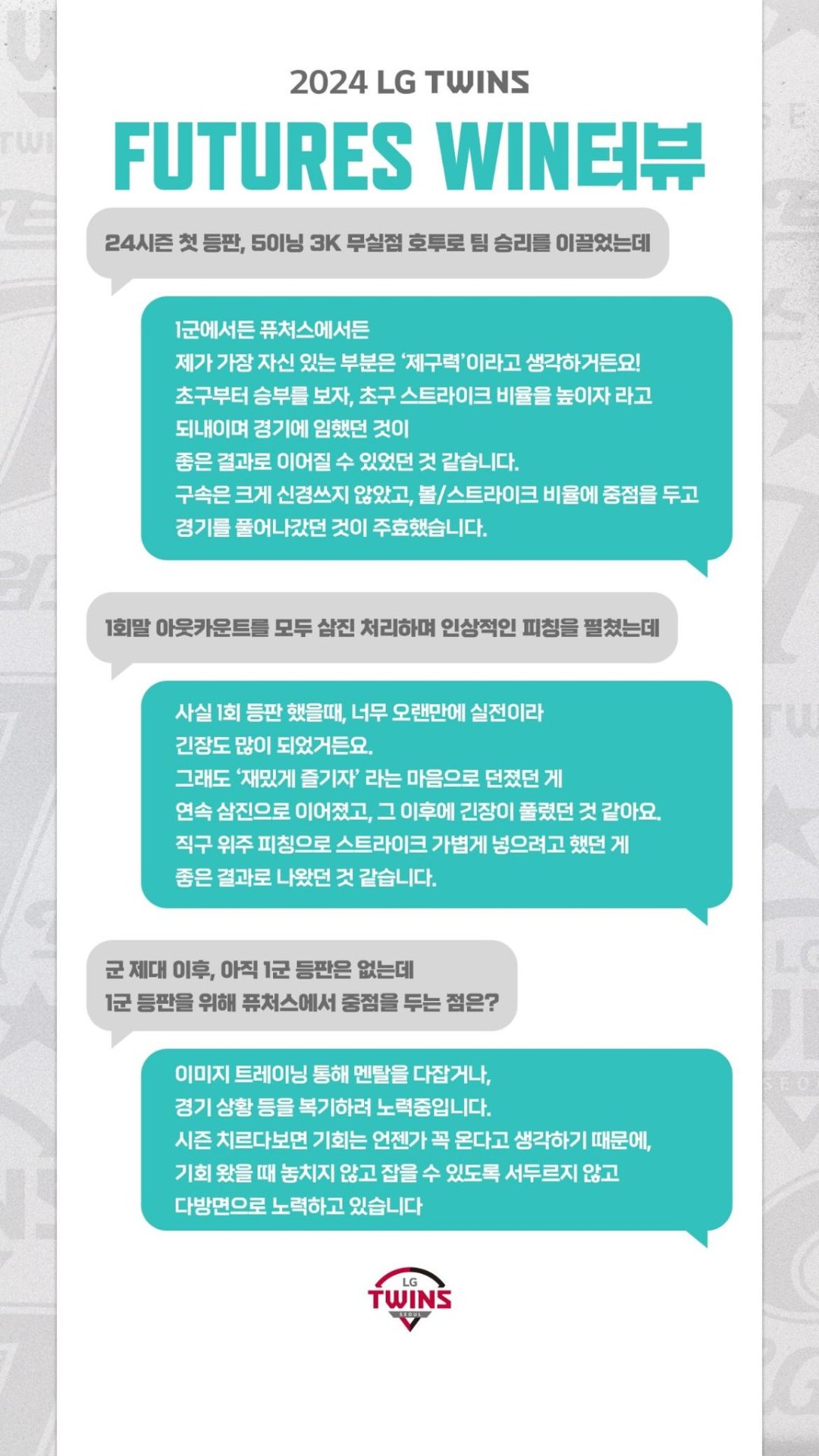 2024 LG TWINS

FUTURES WIN터뷰

24시즌 첫 등판, 5이닝 3K 무실점 호투로 팀 승리를 이끌었는데

1군에서든 퓨처스에서든
제가 가장 자신 있는 부분은 '제구력'이라고 생각하거든요!
초구부터 승부를 보자, 초구 스트라이크 비율을 높이자 라고
되내이며 경기에 임했던 것이
좋은 결과로 이어질 수 있었던 것 같습니다.
구속은 크게 신경쓰지 않았고, 볼/스트라이크 비율에 중점을 두고
경기를 풀어나갔던 것이 주효했습니다.

1회말 아웃카운트를 모두 삼진 처리하며 인상적인 피칭을 펼쳤는데

사실 1회 등판 했을때, 너무 오랜만에 실전이라
긴장도 많이 되었거든요.
그래도 '재밌게 즐기자' 라는 마음으로 던졌던 게
연속 삼진으로 이어졌고, 그 이후에 긴장이 풀렸던 것 같아요.
직구 위주 피칭으로 스트라이크 가볍게 넣으려고 했던 게
좋은 결과로 나왔던 것 같습니다.

군 제대 이후, 아직 1군 등판은 없는데
1군 등판을 위해 퓨처스에서 중점을 두는 점은?

이미지 트레이닝 통해 멘탈을 다잡거나,
경기 상황 등을 복기하려 노력중입니다.
시즌 치르다보면 기회는 언젠가 꼭 온다고 생각하기 때문에,
기회 왔을 때 놓치지 않고 잡을 수 있도록 서두르지 않고
다방면으로 노력하고 있습니다

LG
TWINS
SEOUL